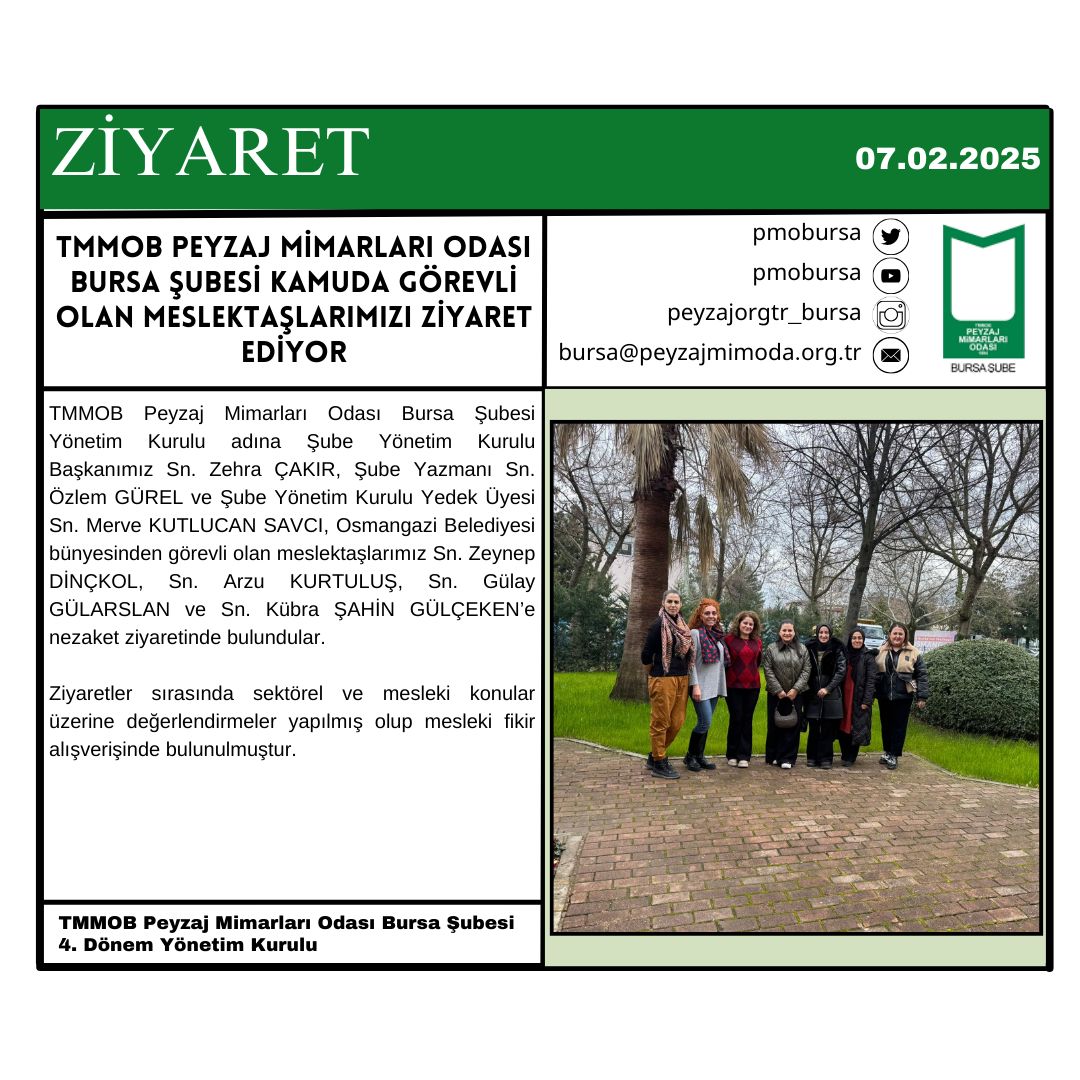 ZİYARET

07.02.2025

TMMOB PEYZAJ MİMARLARI ODASI BURSA ŞUBESİ KAMUDA GÖREVLİ OLAN MESLEKTAŞLARIMIZI ZİYARET EDİYOR

pmobursa
pmobursa
peyzajorgtr_bursa
bursa@peyzajmimoda.org.tr

TMMOB PEYZAJ MİMARLARI ODASI
BURSA ŞUBE

TMMOB Peyzaj Mimarları Odası Bursa Şubesi Yönetim Kurulu adına Şube Yönetim Kurulu Başkanımız Sn. Zehra ÇAKIR, Şube Yazmanı Sn. Özlem GÜREL ve Şube Yönetim Kurulu Yedek Üyesi Sn. Merve KUTLUCAN SAVCI, Osmangazi Belediyesi bünyesinden görevli olan meslektaşlarımız Sn. Zeynep DİNÇKOL, Sn. Arzu KURTULUŞ, Sn. Gülay GÜLARSLAN ve Sn. Kübra ŞAHİN GÜLÇEKEN'e nezaket ziyaretinde bulundular.

Ziyaretler sırasında sektörel ve mesleki konular üzerine değerlendirmeler yapılmış olup mesleki fikir alışverişinde bulunulmuştur.

TMMOB Peyzaj Mimarları Odası Bursa Şubesi
4. Dönem Yönetim Kurulu